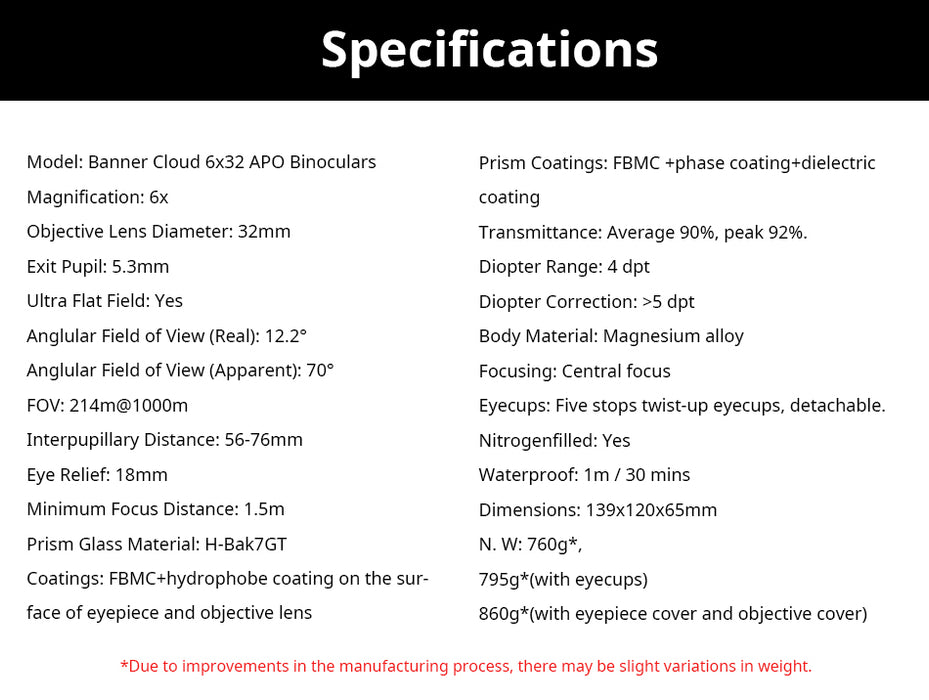 Specifications

Model: Banner Cloud 6x32 APO Binoculars
Magnification: 6x
Objective Lens Diameter: 32mm
Exit Pupil: 5.3mm
Ultra Flat Field: Yes
Anglular Field of View (Real): 12.2°
Anglular Field of View (Apparent): 70°
FOV: 214m@1000m
Interpupillary Distance: 56-76mm
Eye Relief: 18mm
Minimum Focus Distance: 1.5m
Prism Glass Material: H-Bak7GT
Coatings: FBMC+hydrophobe coating on the surface of eyepiece and objective lens

Prism Coatings: FBMC +phase coating+dielectric coating
Transmittance: Average 90%, peak 92%.
Diopter Range: 4 dpt
Diopter Correction: >5 dpt
Body Material: Magnesium alloy
Focusing: Central focus
Eyecups: Five stops twist-up eyecups, detachable.
Nitrogenfilled: Yes
Waterproof: 1m / 30 mins
Dimensions: 139x120x65mm
N. W: 760g*,
795g*(with eyecups)
860g*(with eyepiece cover and objective cover)

*Due to improvements in the manufacturing process, there may be slight variations in weight.